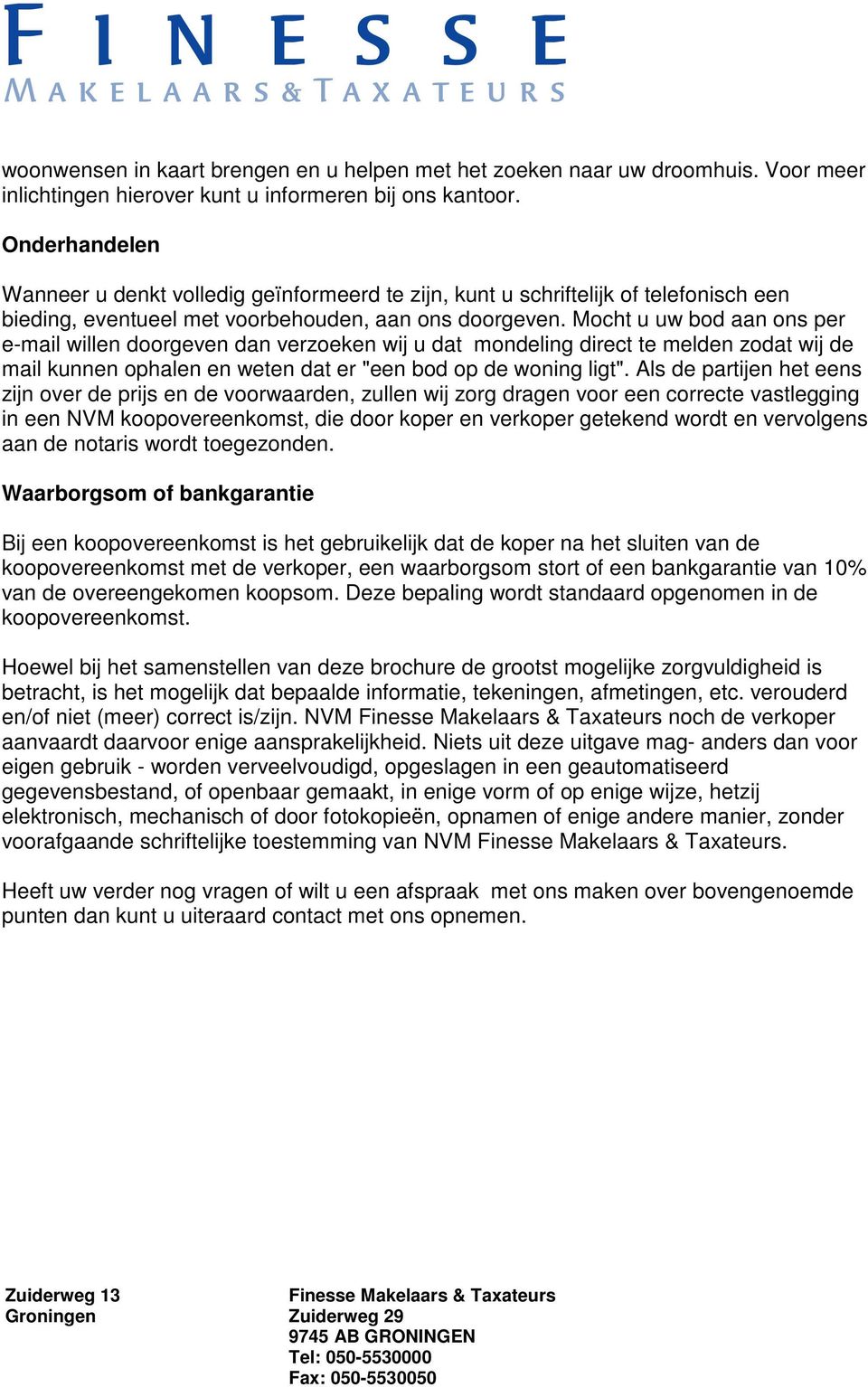 FINESSE
MAKELAARS & TAXATEURS

woonwensen in kaart brengen en u helpen met het zoeken naar uw droomhuis. Voor meer inlichtingen hierover kunt u informeren bij ons kantoor.

Onderhandelen

Wanneer u denkt volledig geïnformeerd te zijn, kunt u schriftelijk of telefonisch een bieding, eventueel met voorbehouden, aan ons doorgeven. Mocht u uw bod aan ons per e-mail willen doorgeven dan verzoeken wij u dat mondeling direct te melden zodat wij de mail kunnen ophalen en weten dat er "een bod op de woning ligt". Als de partijen het eens zijn over de prijs en de voorwaarden, zullen wij zorg dragen voor een correcte vastlegging in een NVM koopovereenkomst, die door koper en verkoper getekend wordt en vervolgens aan de notaris wordt toegezonden.

Waarborgsom of bankgarantie

Bij een koopovereenkomst is het gebruikelijk dat de koper na het sluiten van de koopovereenkomst met de verkoper, een waarborgsom stort of een bankgarantie van 10% van de overeengekomen koopsom. Deze bepaling wordt standaard opgenomen in de koopovereenkomst.

Hoewel bij het samenstellen van deze brochure de grootst mogelijke zorgvuldigheid is betracht, is het mogelijk dat bepaalde informatie, tekeningen, afmetingen, etc. verouderd en/of niet (meer) correct is/zijn. NVM Finesse Makelaars & Taxateurs noch de verkoper aanvaardt daarvoor enige aansprakelijkheid. Niets uit deze uitgave mag- anders dan voor eigen gebruik - worden verveelvoudigd, opgeslagen in een geautomatiseerd gegevensbestand, of openbaar gemaakt, in enige vorm of op enige wijze, hetzij elektronisch, mechanisch of door fotokopieën, opnamen of enige andere manier, zonder voorafgaande schriftelijke toestemming van NVM Finesse Makelaars & Taxateurs.

Heeft uw verder nog vragen of wilt u een afspraak met ons maken over bovengenoemde punten dan kunt u uiteraard contact met ons opnemen.

Zuiderweg 13
Groningen

Finesse Makelaars & Taxateurs
Zuiderweg 29
9745 AB GRONINGEN
Tel: 050-5530000
Fax: 050-5530050